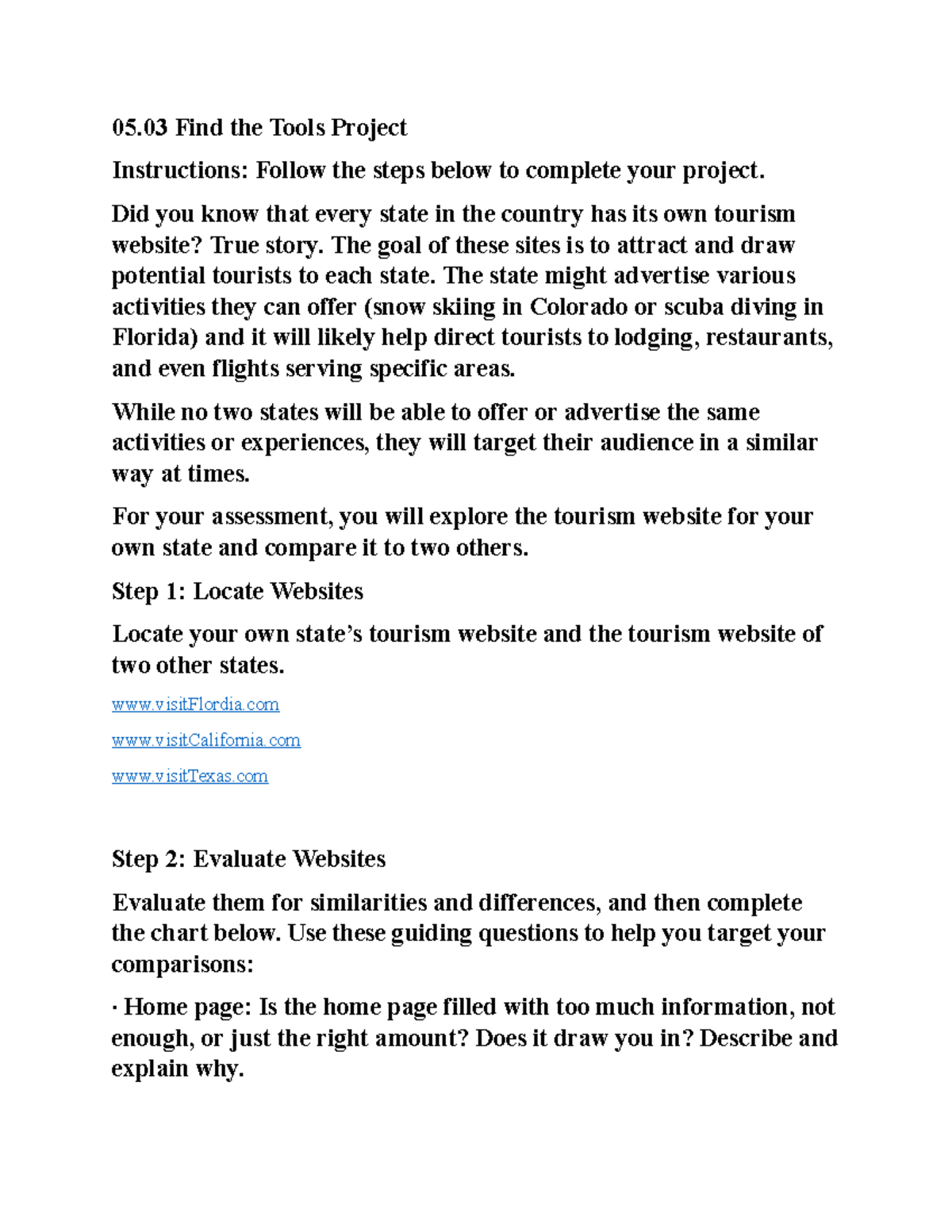 05.03 Find the Tools Project

Instructions: Follow the steps below to complete your project.

Did you know that every state in the country has its own tourism website? True story. The goal of these sites is to attract and draw potential tourists to each state. The state might advertise various activities they can offer (snow skiing in Colorado or scuba diving in Florida) and it will likely help direct tourists to lodging, restaurants, and even flights serving specific areas.

While no two states will be able to offer or advertise the same activities or experiences, they will target their audience in a similar way at times.

For your assessment, you will explore the tourism website for your own state and compare it to two others.

Step 1: Locate Websites

Locate your own state's tourism website and the tourism website of two other states.

www.visitFlordia.com

www.visitCalifornia.com

www.visitTexas.com

Step 2: Evaluate Websites

Evaluate them for similarities and differences, and then complete the chart below. Use these guiding questions to help you target your comparisons:

· Home page: Is the home page filled with too much information, not enough, or just the right amount? Does it draw you in? Describe and explain why.